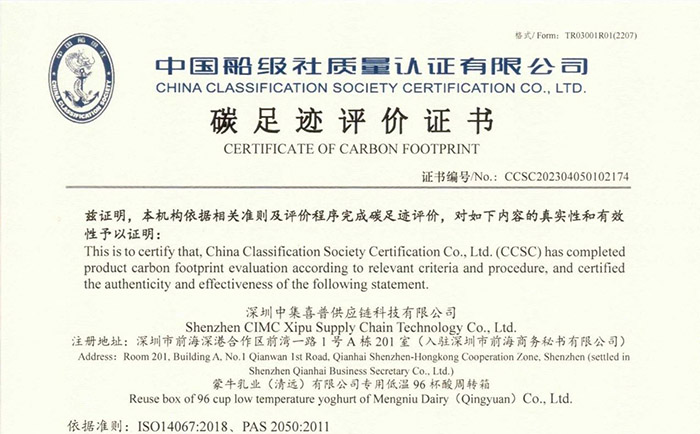 格式/Form: TR03001R01(2207)

中国船级社质量认证有限公司
CHINA CLASSIFICATION SOCIETY CERTIFICATION CO., LTD.

碳足迹评价证书
CERTIFICATE OF CARBON FOOTPRINT

证书编号/No.: CCSC202304050102174

兹证明，本机构依据相关准则及评价程序完成碳足迹评价，对如下内容的真实性和有效性予以证明：
This is to certify that, China Classification Society Certification Co., Ltd. (CCSC) has completed product carbon footprint evaluation according to relevant criteria and procedure, and certified the authenticity and effectiveness of the following statement.

深圳中集喜普供应链科技有限公司
Shenzhen CIMC Xipu Supply Chain Technology Co., Ltd.
注册地址：深圳市前海深港合作区前湾一路1号A栋201室（入驻深圳市前海商务秘书有限公司）
Address: Room 201, Building A, No.1 Qianwan 1st Road, Qianhai Shenzhen-Hongkong Cooperation Zone, Shenzhen (settled in Shenzhen Qianhai Business Secretary Co., Ltd.)
蒙牛乳业（清远）有限公司专用低温96杯酸周转箱
Reuse box of 96 cup low temperature yoghurt of Mengniu Dairy（Qingyuan）Co., Ltd.

依据准则：ISO14067:2018、PAS 2050:2011